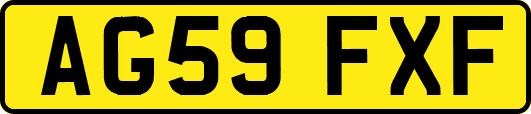 AG59 FXF